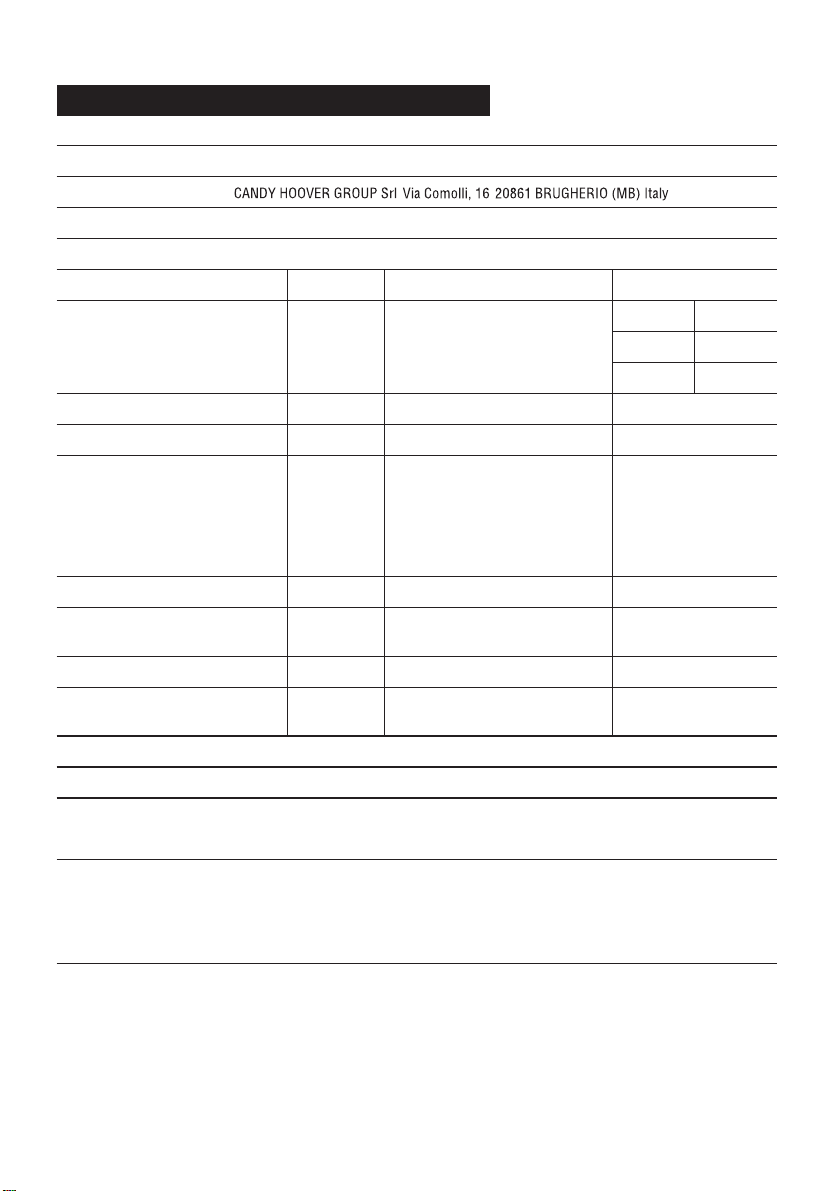 CANDY HOOVER GROUP Srl Via Comolli, 16 20861 BRUGHERIO (MB) Italy